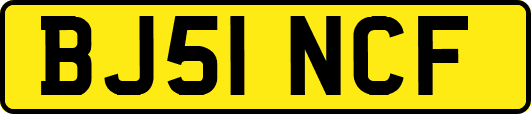 BJ51 NCF